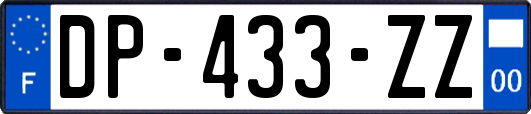 F
DP-433-ZZ
00